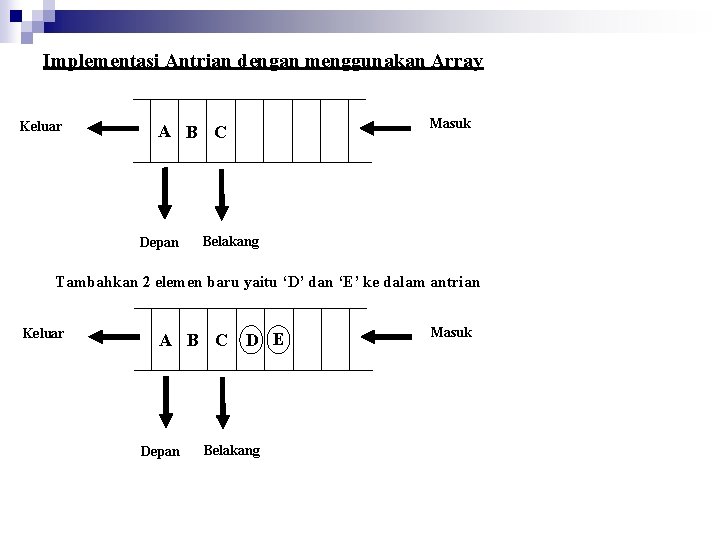 Implementasi Antrian dengan menggunakan Array

Keluar

A B C

Masuk

Depan

Belakang

Tambahkan 2 elemen baru yaitu ‘D’ dan ‘E’ ke dalam antrian

Keluar

A B C D E

Masuk

Depan

Belakang